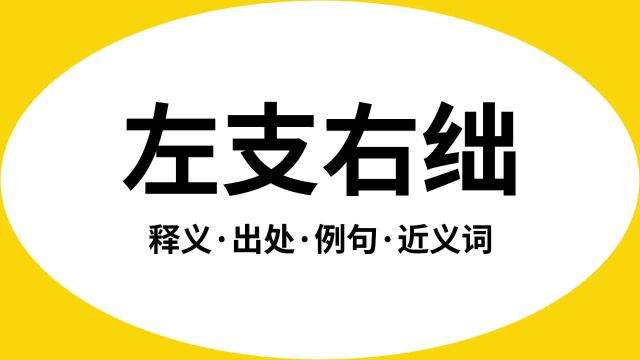 左支右绌

释义·出处·例句·近义词